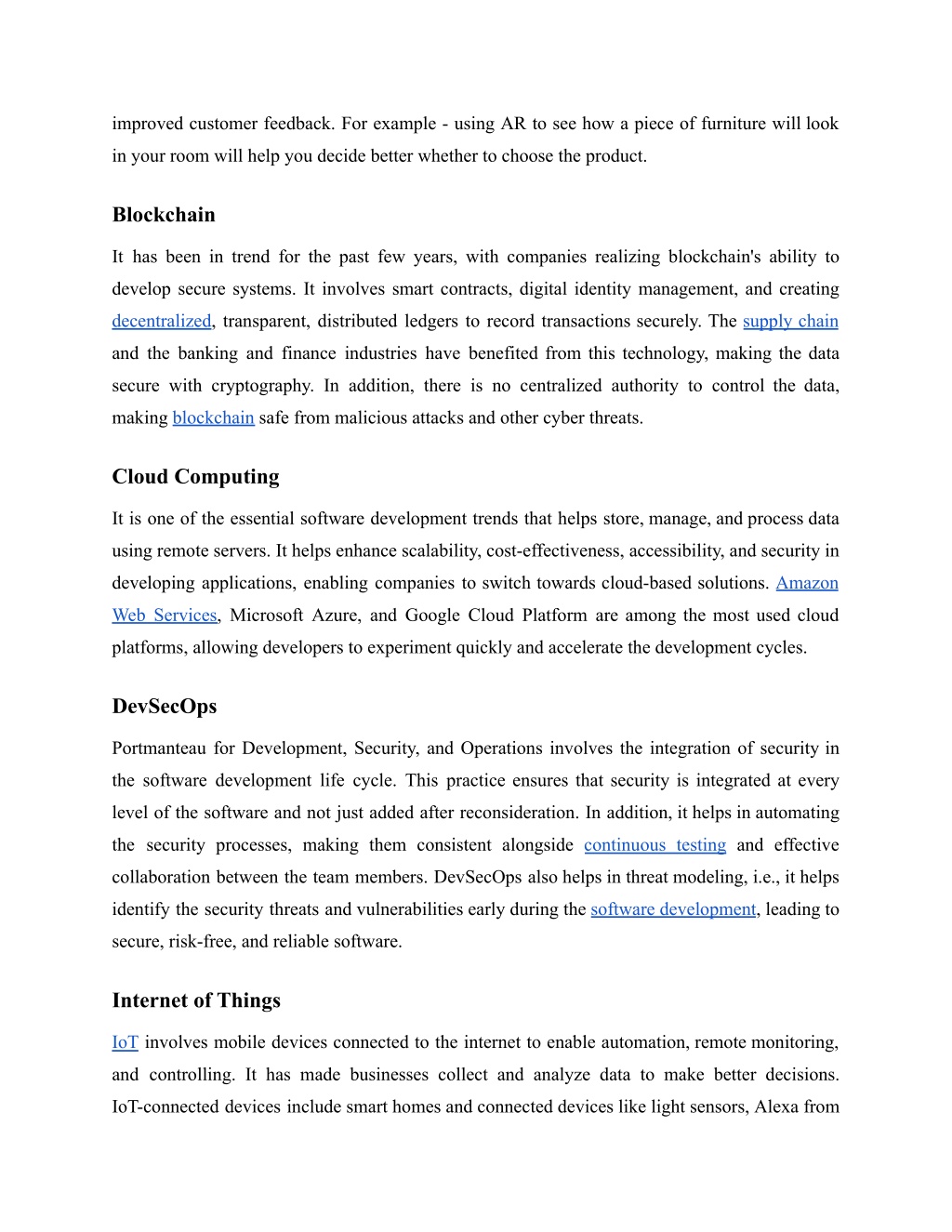 improved customer feedback. For example - using AR to see how a piece of furniture will look in your room will help you decide better whether to choose the product.

Blockchain

It has been in trend for the past few years, with companies realizing blockchain's ability to develop secure systems. It involves smart contracts, digital identity management, and creating decentralized, transparent, distributed ledgers to record transactions securely. The supply chain and the banking and finance industries have benefited from this technology, making the data secure with cryptography. In addition, there is no centralized authority to control the data, making blockchain safe from malicious attacks and other cyber threats.

Cloud Computing

It is one of the essential software development trends that helps store, manage, and process data using remote servers. It helps enhance scalability, cost-effectiveness, accessibility, and security in developing applications, enabling companies to switch towards cloud-based solutions. Amazon Web Services, Microsoft Azure, and Google Cloud Platform are among the most used cloud platforms, allowing developers to experiment quickly and accelerate the development cycles.

DevSecOps

Portmanteau for Development, Security, and Operations involves the integration of security in the software development life cycle. This practice ensures that security is integrated at every level of the software and not just added after reconsideration. In addition, it helps in automating the security processes, making them consistent alongside continuous testing and effective collaboration between the team members. DevSecOps also helps in threat modeling, i.e., it helps identify the security threats and vulnerabilities early during the software development, leading to secure, risk-free, and reliable software.

Internet of Things

IoT involves mobile devices connected to the internet to enable automation, remote monitoring, and controlling. It has made businesses collect and analyze data to make better decisions. IoT-connected devices include smart homes and connected devices like light sensors, Alexa from